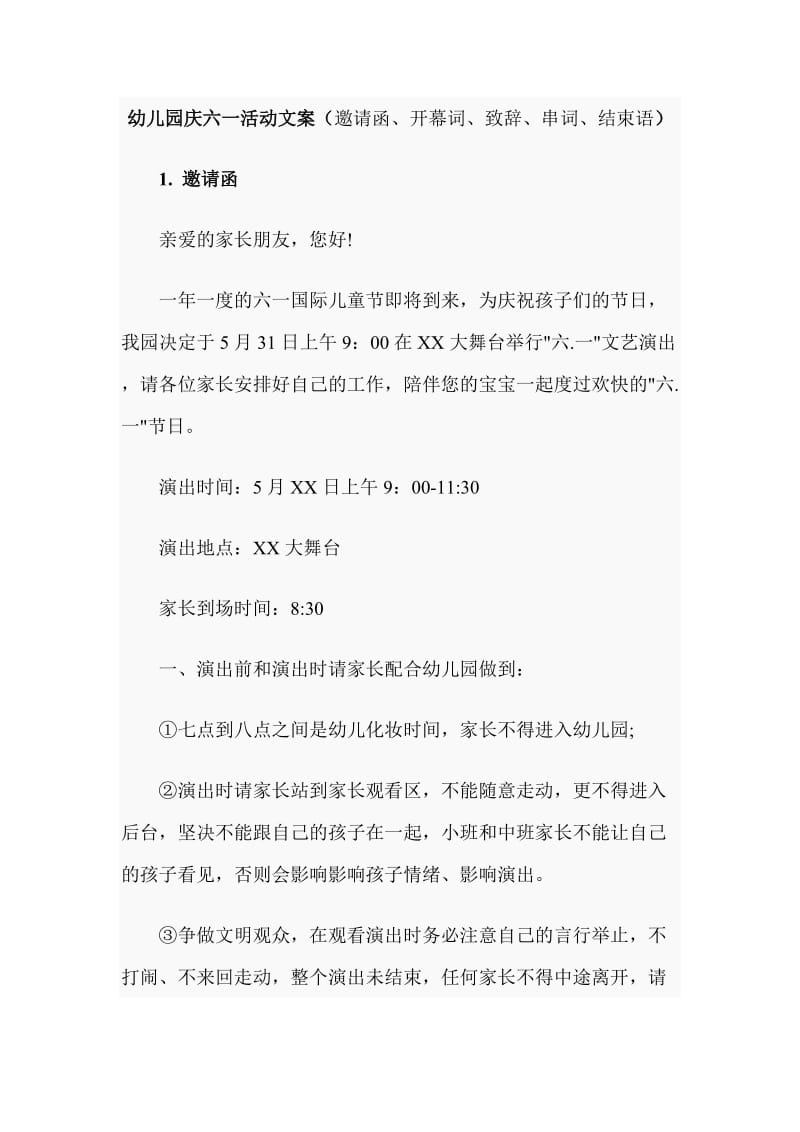 幼儿园庆六一活动文案（邀请函、开幕词、致辞、串词、结束语）

1. 邀请函

亲爱的家长朋友，您好!

一年一度的六一国际儿童节即将到来，为庆祝孩子们的节日，我园决定于 5 月 31 日上午 9：00 在 XX 大舞台举行"六.一"文艺演出，请各位家长安排好自己的工作，陪伴您的宝宝一起度过欢快的"六.一"节日。

演出时间：5 月 XX 日上午 9：00-11:30

演出地点：XX 大舞台

家长到场时间：8:30

一、演出前和演出时请家长配合幼儿园做到：

①七点到八点之间是幼儿化妆时间，家长不得进入幼儿园;

②演出时请家长站到家长观看区，不能随意走动，更不得进入后台，坚决不能跟自己的孩子在一起，小班和中班家长不能让自己的孩子看见，否则会影响影响孩子情绪、影响演出。

③争做文明观众，在观看演出时务必注意自己的言行举止，不打闹、不来回走动，整个演出未结束，任何家长不得中途离开，请